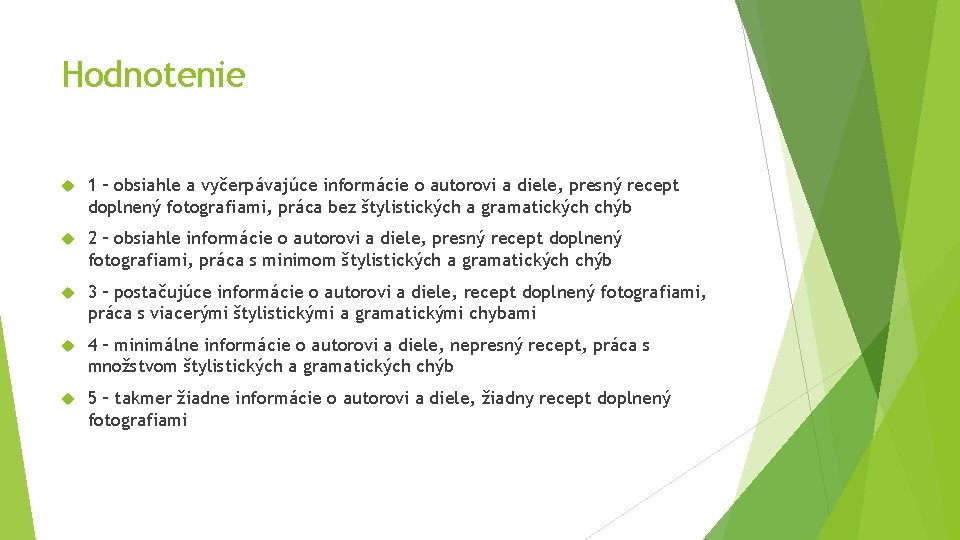 Hodnotenie

1 – obsiahle a vyčerpávajúce informácie o autorovi a diele, presný recept doplnený fotografiami, práca bez štylistických a gramatických chýb

2 – obsiahle informácie o autorovi a diele, presný recept doplnený fotografiami, práca s minimom štylistických a gramatických chýb

3 – postačujúce informácie o autorovi a diele, recept doplnený fotografiami, práca s viacerými štylistickými a gramatickými chybami

4 – minimálne informácie o autorovi a diele, nepresný recept, práca s množstvom štylistických a gramatických chýb

5 – takmer žiadne informácie o autorovi a diele, žiadny recept doplnený fotografiami